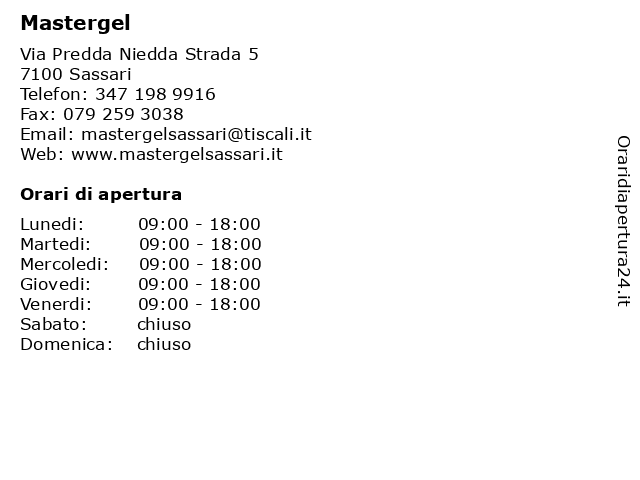 Mastergel

Via Predda Niedda Strada 5
7100 Sassari
Telefon: 347 198 9916
Fax: 079 259 3038
Email: mastergelsassari@tiscali.it
Web: www.mastergelsassari.it

Orari di apertura

Lunedi: 09:00 - 18:00
Martedi: 09:00 - 18:00
Mercoledi: 09:00 - 18:00
Giovedi: 09:00 - 18:00
Venerdi: 09:00 - 18:00
Sabato: chiuso
Domenica: chiuso

Oraridiapertura24.it